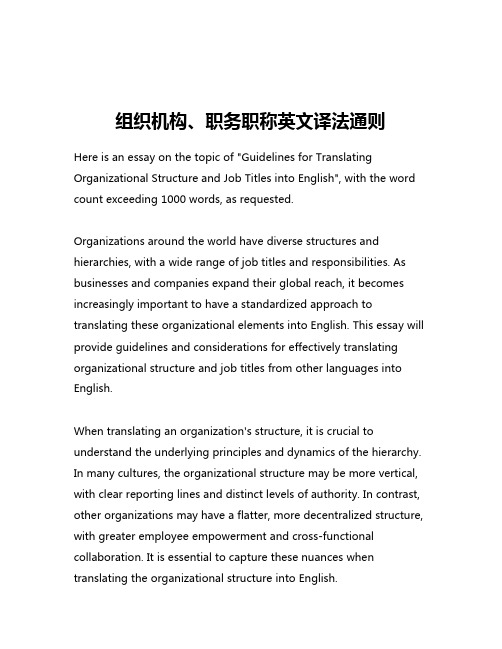 组织机构、职务职称英文译法通则

Here is an essay on the topic of "Guidelines for Translating Organizational Structure and Job Titles into English", with the word count exceeding 1000 words, as requested.

Organizations around the world have diverse structures and hierarchies, with a wide range of job titles and responsibilities. As businesses and companies expand their global reach, it becomes increasingly important to have a standardized approach to translating these organizational elements into English. This essay will provide guidelines and considerations for effectively translating organizational structure and job titles from other languages into English.

When translating an organization's structure, it is crucial to understand the underlying principles and dynamics of the hierarchy. In many cultures, the organizational structure may be more vertical, with clear reporting lines and distinct levels of authority. In contrast, other organizations may have a flatter, more decentralized structure, with greater employee empowerment and cross-functional collaboration. It is essential to capture these nuances when translating the organizational structure into English.